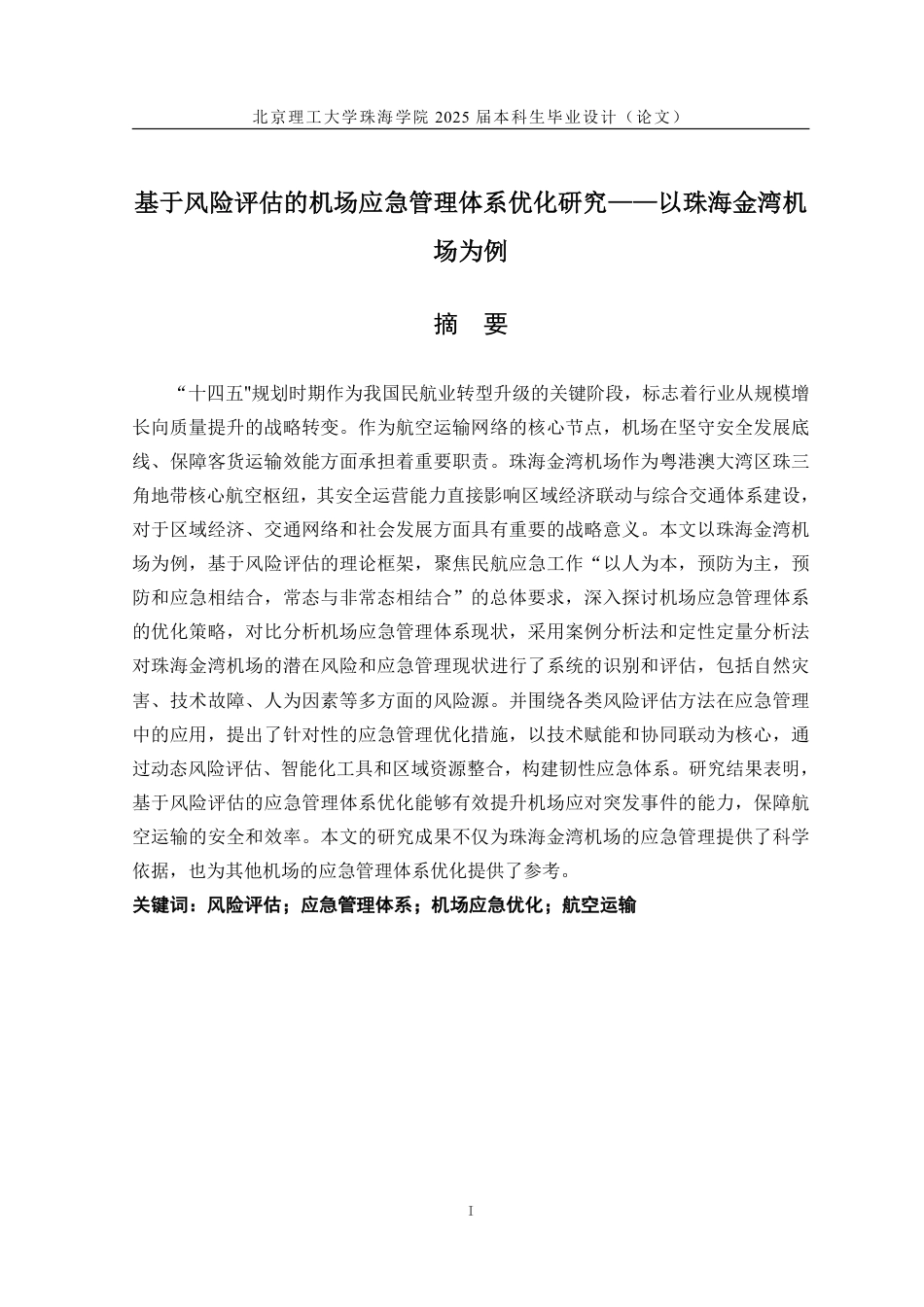 北京理工大学珠海学院 2025 届本科生毕业设计（论文）

基于风险评估的机场应急管理体系优化研究——以珠海金湾机场为例

摘 要

“十四五"规划时期作为我国民航业转型升级的关键阶段，标志着行业从规模增长向质量提升的战略转变。作为航空运输网络的核心节点，机场在坚守安全发展底线、保障客货运输效能方面承担着重要职责。珠海金湾机场作为粤港澳大湾区珠三角地带核心航空枢纽，其安全运营能力直接影响区域经济联动与综合交通体系建设，对于区域经济、交通网络和社会发展方面具有重要的战略意义。本文以珠海金湾机场为例，基于风险评估的理论框架，聚焦民航应急工作“以人为本，预防为主，预防和应急相结合，常态与非常态相结合”的总体要求，深入探讨机场应急管理体系的优化策略，对比分析机场应急管理体系现状，采用案例分析法和定性定量分析法对珠海金湾机场的潜在风险和应急管理现状进行了系统的识别和评估，包括自然灾害、技术故障、人为因素等多方面的风险源。并围绕各类风险评估方法在应急管理中的应用，提出了针对性的应急管理优化措施，以技术赋能和协同联动为核心，通过动态风险评估、智能化工具和区域资源整合，构建韧性应急体系。研究结果表明，基于风险评估的应急管理体系优化能够有效提升机场应对突发事件的能力，保障航空运输的安全和效率。本文的研究成果不仅为珠海金湾机场的应急管理提供了科学依据，也为其他机场的应急管理体系优化提供了参考。

关键词：风险评估；应急管理体系；机场应急优化；航空运输

I